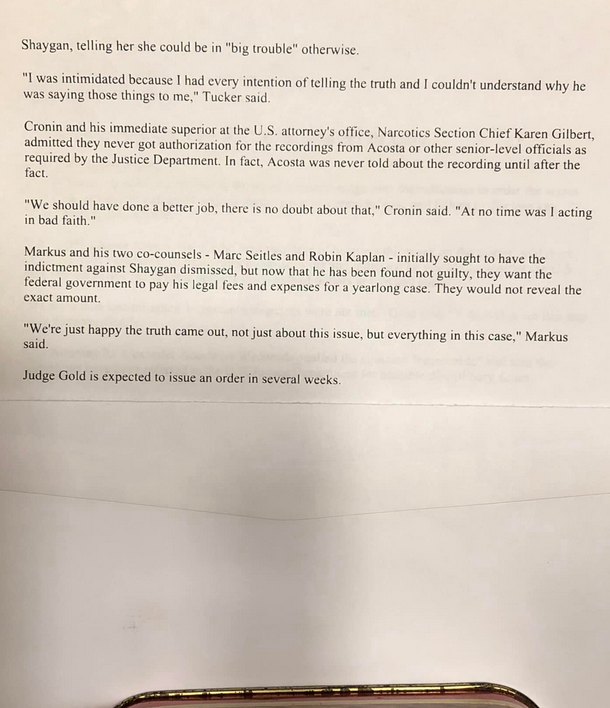 Shaygan, telling her she could be in "big trouble" otherwise.

"I was intimidated because I had every intention of telling the truth and I couldn't understand why he was saying those things to me," Tucker said.

Cronin and his immediate superior at the U.S. attorney's office, Narcotics Section Chief Karen Gilbert, admitted they never got authorization for the recordings from Acosta or other senior-level officials as required by the Justice Department. In fact, Acosta was never told about the recording until after the fact.

"We should have done a better job, there is no doubt about that," Cronin said. "At no time was I acting in bad faith."

Markus and his two co-counsels - Marc Seitles and Robin Kaplan - initially sought to have the indictment against Shaygan dismissed, but now that he has been found not guilty, they want the federal government to pay his legal fees and expenses for a yearlong case. They would not reveal the exact amount.

"We're just happy the truth came out, not just about this issue, but everything in this case," Markus said.

Judge Gold is expected to issue an order in several weeks.